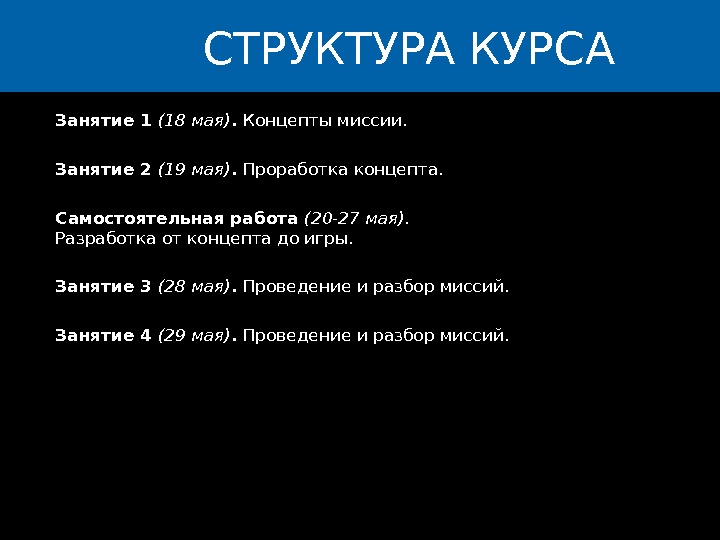 СТРУКТУРА КУРСА

Занятие 1 (18 мая). Концепты миссии.

Занятие 2 (19 мая). Проработка концепта.

Самостоятельная работа (20-27 мая). Разработка от концепта до игры.

Занятие 3 (28 мая). Проведение и разбор миссий.

Занятие 4 (29 мая). Проведение и разбор миссий.